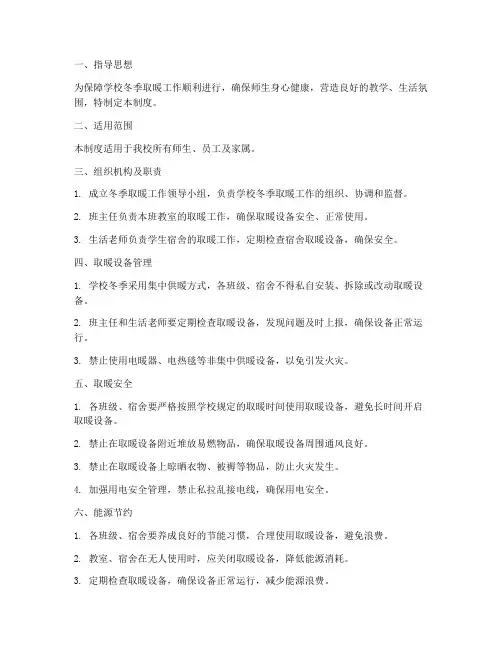 一、指导思想

为保障学校冬季取暖工作顺利进行，确保师生身心健康，营造良好的教学、生活氛围，特制定本制度。

二、适用范围

本制度适用于我校所有师生、员工及家属。

三、组织机构及职责

1. 成立冬季取暖工作领导小组，负责学校冬季取暖工作的组织、协调和监督。

2. 班主任负责本班教室的取暖工作，确保取暖设备安全、正常使用。

3. 生活老师负责学生宿舍的取暖工作，定期检查宿舍取暖设备，确保安全。

四、取暖设备管理

1. 学校冬季采用集中供暖方式，各班级、宿舍不得私自安装、拆除或改动取暖设备。

2. 班主任和生活老师要定期检查取暖设备，发现问题及时上报，确保设备正常运行。

3. 禁止使用电暖器、电热毯等非集中供暖设备，以免引发火灾。

五、取暖安全

1. 各班级、宿舍要严格按照学校规定的取暖时间使用取暖设备，避免长时间开启取暖设备。

2. 禁止在取暖设备附近堆放易燃物品，确保取暖设备周围通风良好。

3. 禁止在取暖设备上晾晒衣物、被褥等物品，防止火灾发生。

4. 加强用电安全管理，禁止私拉乱接电线，确保用电安全。

六、能源节约

1. 各班级、宿舍要养成良好的节能习惯，合理使用取暖设备，避免浪费。

2. 教室、宿舍在无人使用时，应关闭取暖设备，降低能源消耗。

3. 定期检查取暖设备，确保设备正常运行，减少能源浪费。